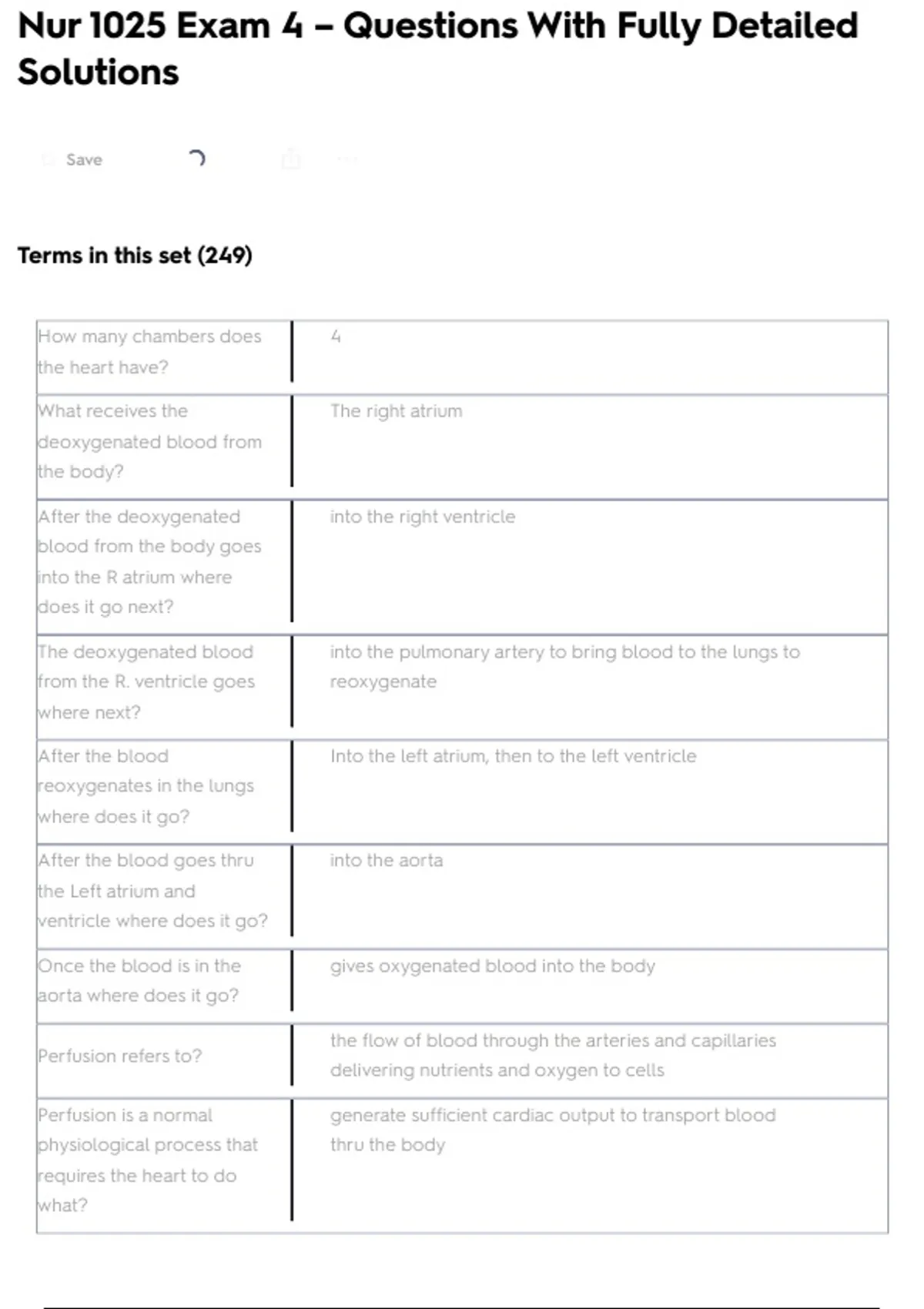 Nur 1025 Exam 4 – Questions With Fully Detailed Solutions

Save

Terms in this set (249)

| | |
|---|---|
| How many chambers does the heart have? | 4 |
| What receives the deoxygenated blood from the body? | The right atrium |
| After the deoxygenated blood from the body goes into the R atrium where does it go next? | into the right ventricle |
| The deoxygenated blood from the R. ventricle goes where next? | into the pulmonary artery to bring blood to the lungs to reoxygenate |
| After the blood reoxygenates in the lungs where does it go? | Into the left atrium, then to the left ventricle |
| After the blood goes thru the Left atrium and ventricle where does it go? | into the aorta |
| Once the blood is in the aorta where does it go? | gives oxygenated blood into the body |
| Perfusion refers to? | the flow of blood through the arteries and capillaries delivering nutrients and oxygen to cells |
| Perfusion is a normal physiological process that requires the heart to do what? | generate sufficient cardiac output to transport blood thru the body |